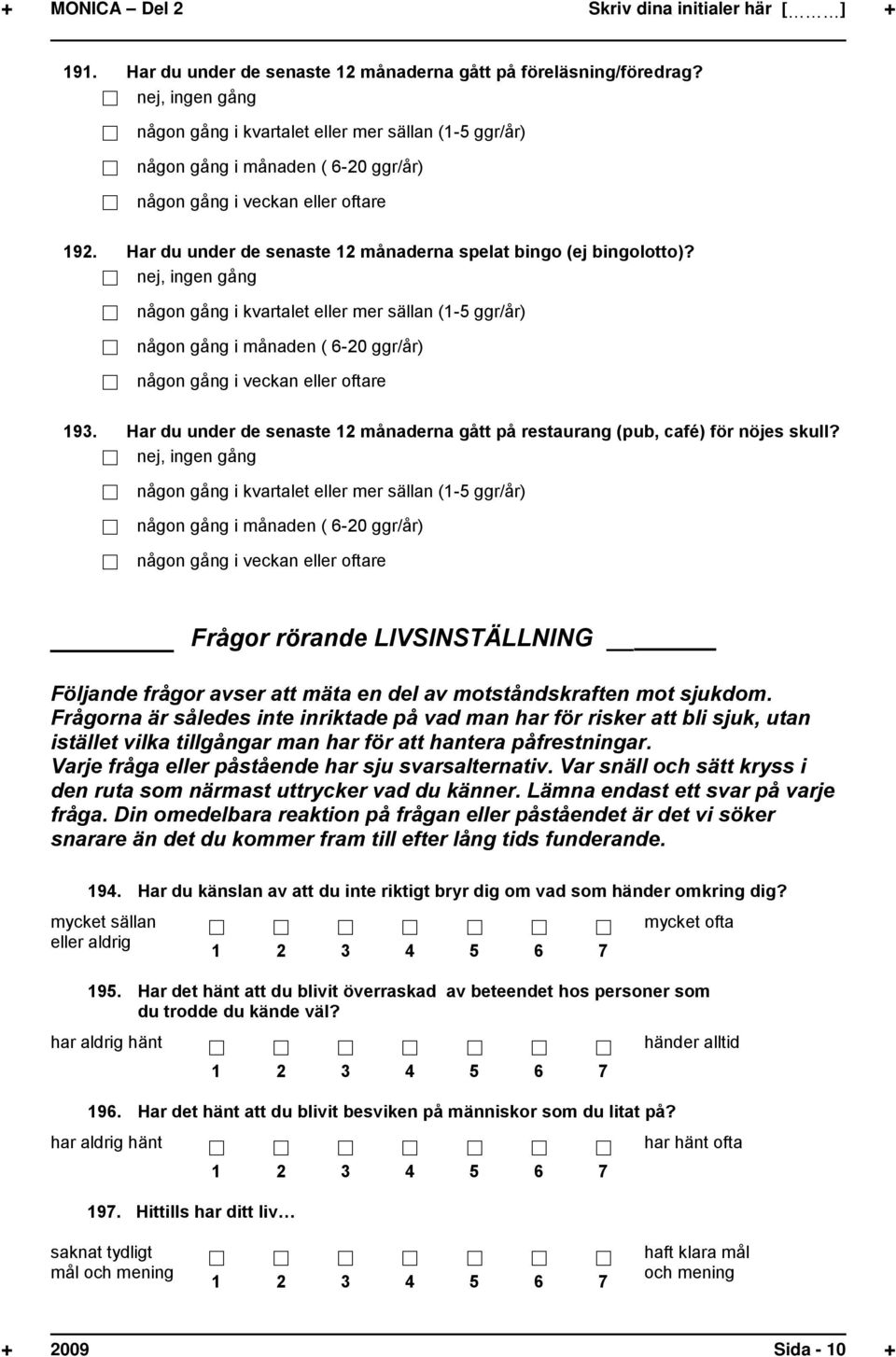 + MONICA – Del 2 Skriv dina initialer här [………] +

191. Har du under de senaste 12 månaderna gått på föreläsning/föredrag?
☐ nej, ingen gång
☐ någon gång i kvartalet eller mer sällan (1-5 ggr/år)
☐ någon gång i månaden ( 6-20 ggr/år)
☐ någon gång i veckan eller oftare

192. Har du under de senaste 12 månaderna spelat bingo (ej bingolotto)?
☐ nej, ingen gång
☐ någon gång i kvartalet eller mer sällan (1-5 ggr/år)
☐ någon gång i månaden ( 6-20 ggr/år)
☐ någon gång i veckan eller oftare

193. Har du under de senaste 12 månaderna gått på restaurang (pub, café) för nöjes skull?
☐ nej, ingen gång
☐ någon gång i kvartalet eller mer sällan (1-5 ggr/år)
☐ någon gång i månaden ( 6-20 ggr/år)
☐ någon gång i veckan eller oftare

Frågor rörande LIVSINSTÄLLNING

Följande frågor avser att mäta en del av motståndskraften mot sjukdom. Frågorna är således inte inriktade på vad man har för risker att bli sjuk, utan istället vilka tillgångar man har för att hantera påfrestningar. Varje fråga eller påstående har sju svarsalternativ. Var snäll och sätt kryss i den ruta som närmast uttrycker vad du känner. Lämna endast ett svar på varje fråga. Din omedelbara reaktion på frågan eller påståendet är det vi söker snarare än det du kommer fram till efter lång tids funderande.

194. Har du känslan av att du inte riktigt bryr dig om vad som händer omkring dig?
mycket sällan eller aldrig ☐ ☐ ☐ ☐ ☐ ☐ ☐ mycket ofta
1 2 3 4 5 6 7

195. Har det hänt att du blivit överraskad av beteendet hos personer som du trodde du kände väl?
har aldrig hänt ☐ ☐ ☐ ☐ ☐ ☐ ☐ händer alltid
1 2 3 4 5 6 7

196. Har det hänt att du blivit besviken på människor som du litat på?
har aldrig hänt ☐ ☐ ☐ ☐ ☐ ☐ ☐ har hänt ofta
1 2 3 4 5 6 7

197. Hittills har ditt liv…
saknat tydligt mål och mening ☐ ☐ ☐ ☐ ☐ ☐ ☐ haft klara mål och mening
1 2 3 4 5 6 7

+ 2009 Sida - 10 +